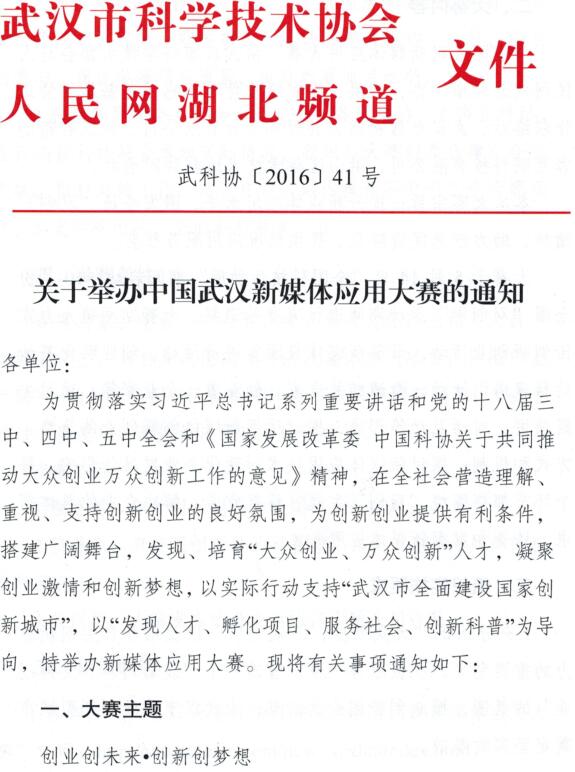 武汉市科学技术协会
人民网湖北频道
文件

武科协〔2016〕41号

关于举办中国武汉新媒体应用大赛的通知

各单位：

为贯彻落实习近平总书记系列重要讲话和党的十八届三中、四中、五中全会和《国家发展改革委 中国科协关于共同推动大众创业万众创新工作的意见》精神，在全社会营造理解、重视、支持创新创业的良好氛围，为创新创业提供有利条件，搭建广阔舞台，发现、培育“大众创业、万众创新”人才，凝聚创业激情和创新梦想，以实际行动支持“武汉市全面建设国家创新城市”，以“发现人才、孵化项目、服务社会、创新科普”为导向，特举办新媒体应用大赛。现将有关事项通知如下：

一、大赛主题

创业创未来•创新创梦想